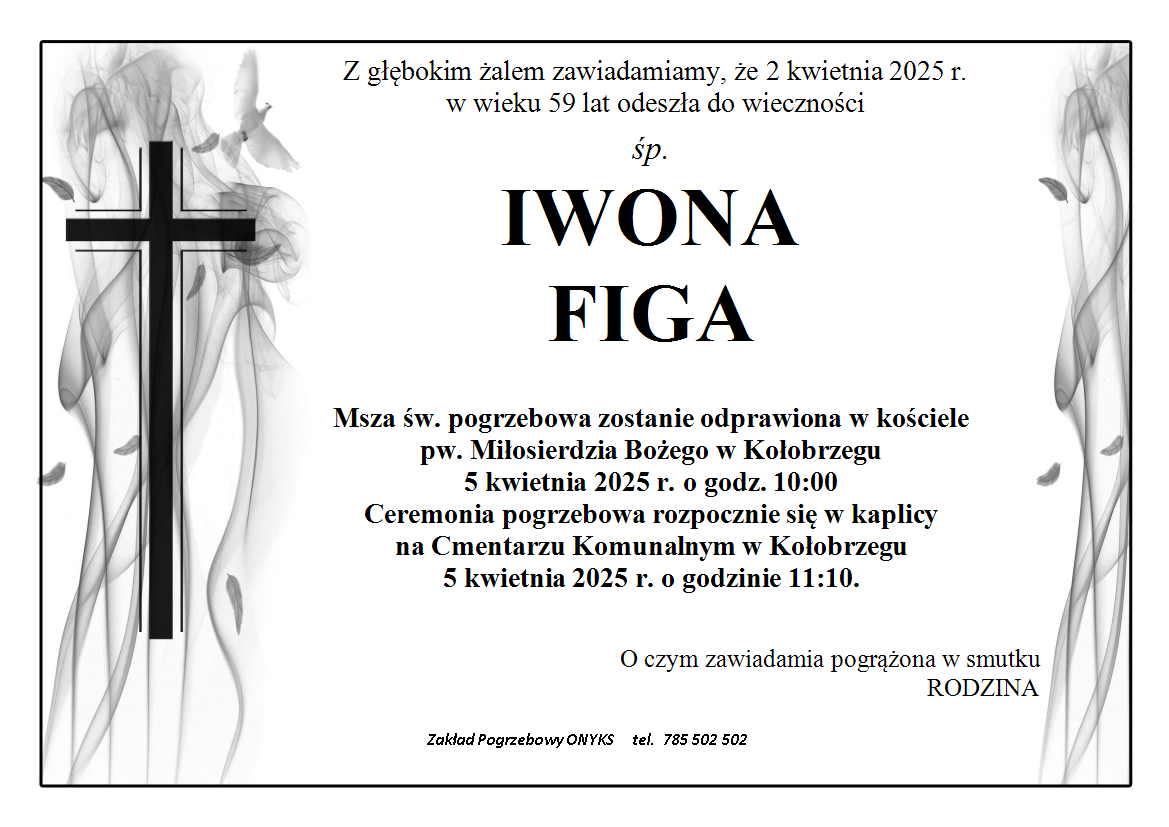 Z głębokim żalem zawiadamiamy, że 2 kwietnia 2025 r.
w wieku 59 lat odeszła do wieczności

śp.

IWONA
FIGA

Msza św. pogrzebowa zostanie odprawiona w kościele
pw. Miłosierdzia Bożego w Kołobrzegu
5 kwietnia 2025 r. o godz. 10:00
Ceremonia pogrzebowa rozpocznie się w kaplicy
na Cmentarzu Komunalnym w Kołobrzegu
5 kwietnia 2025 r. o godzinie 11:10.

O czym zawiadamia pogrążona w smutku
RODZINA

Zakład Pogrzebowy ONYKS tel. 785 502 502